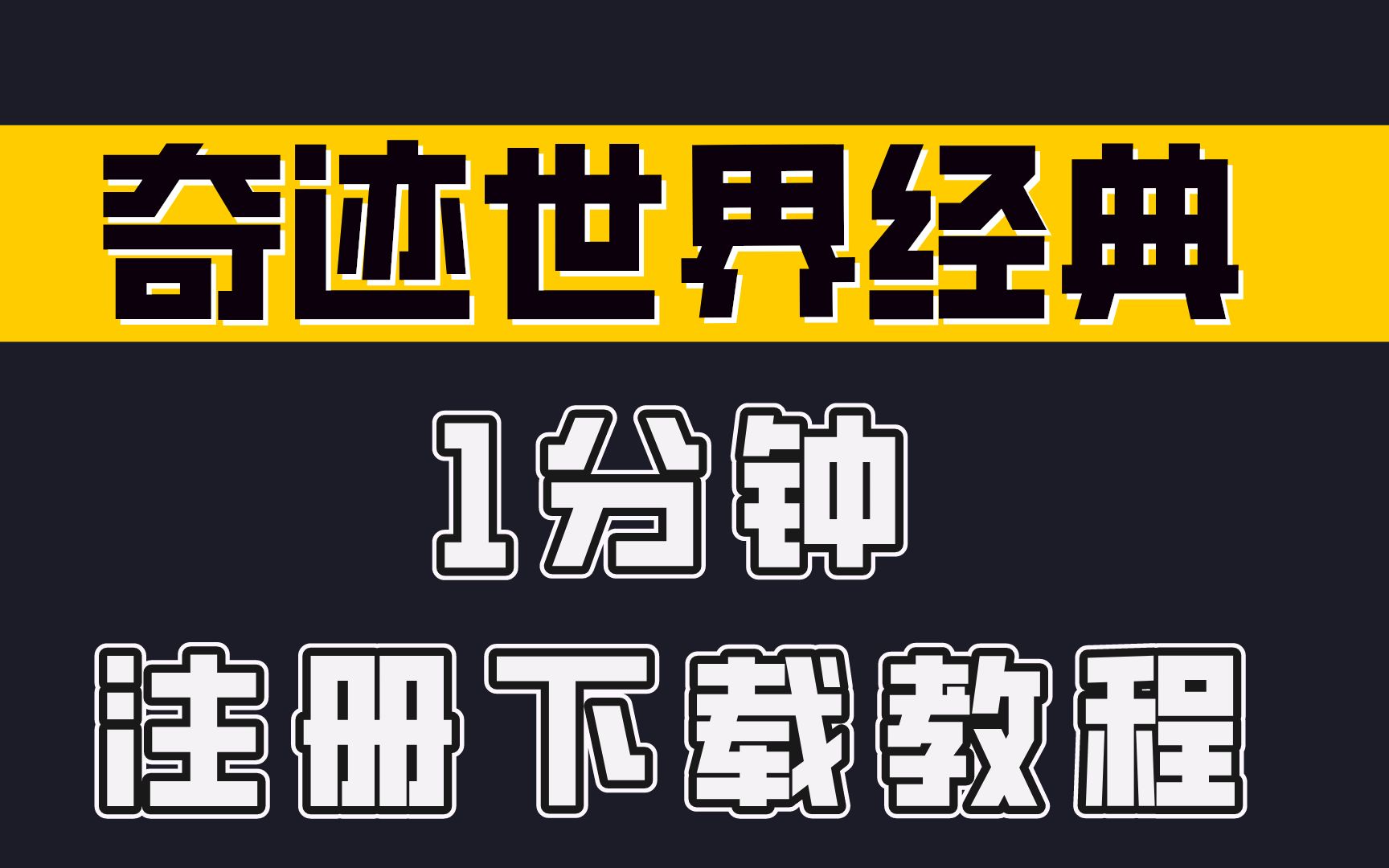 奇迹世界经典

1分钟

注册下载教程